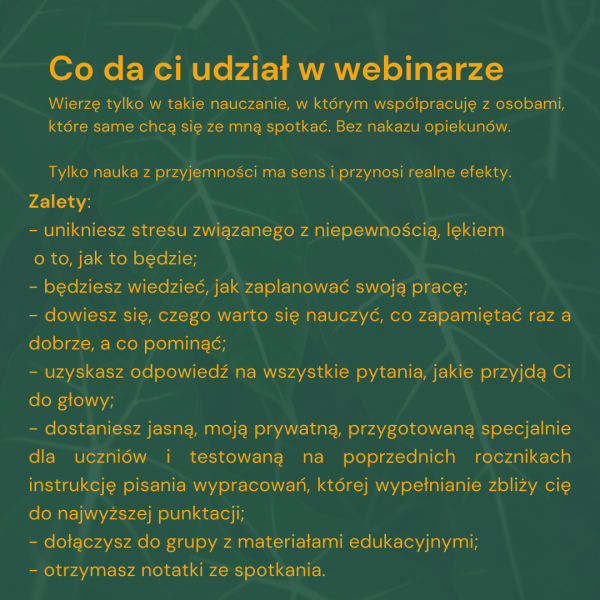 Co da ci udział w webinarze

Wierzę tylko w takie nauczanie, w którym współpracuję z osobami, które same chcą się ze mną spotkać. Bez nakazu opiekunów.

Tylko nauka z przyjemności ma sens i przynosi realne efekty.

Zalety:
- unikniesz stresu związanego z niepewnością, lękiem o to, jak to będzie;
- będziesz wiedzieć, jak zaplanować swoją pracę;
- dowiesz się, czego warto się nauczyć, co zapamiętać raz a dobrze, a co pominąć;
- uzyskasz odpowiedź na wszystkie pytania, jakie przyjdą Ci do głowy;
- dostaniesz jasną, moją prywatną, przygotowaną specjalnie dla uczniów i testowaną na poprzednich rocznikach instrukcję pisania wypracowań, której wypełnianie zbliży cię do najwyższej punktacji;
- dołączysz do grupy z materiałami edukacyjnymi;
- otrzymasz notatki ze spotkania.